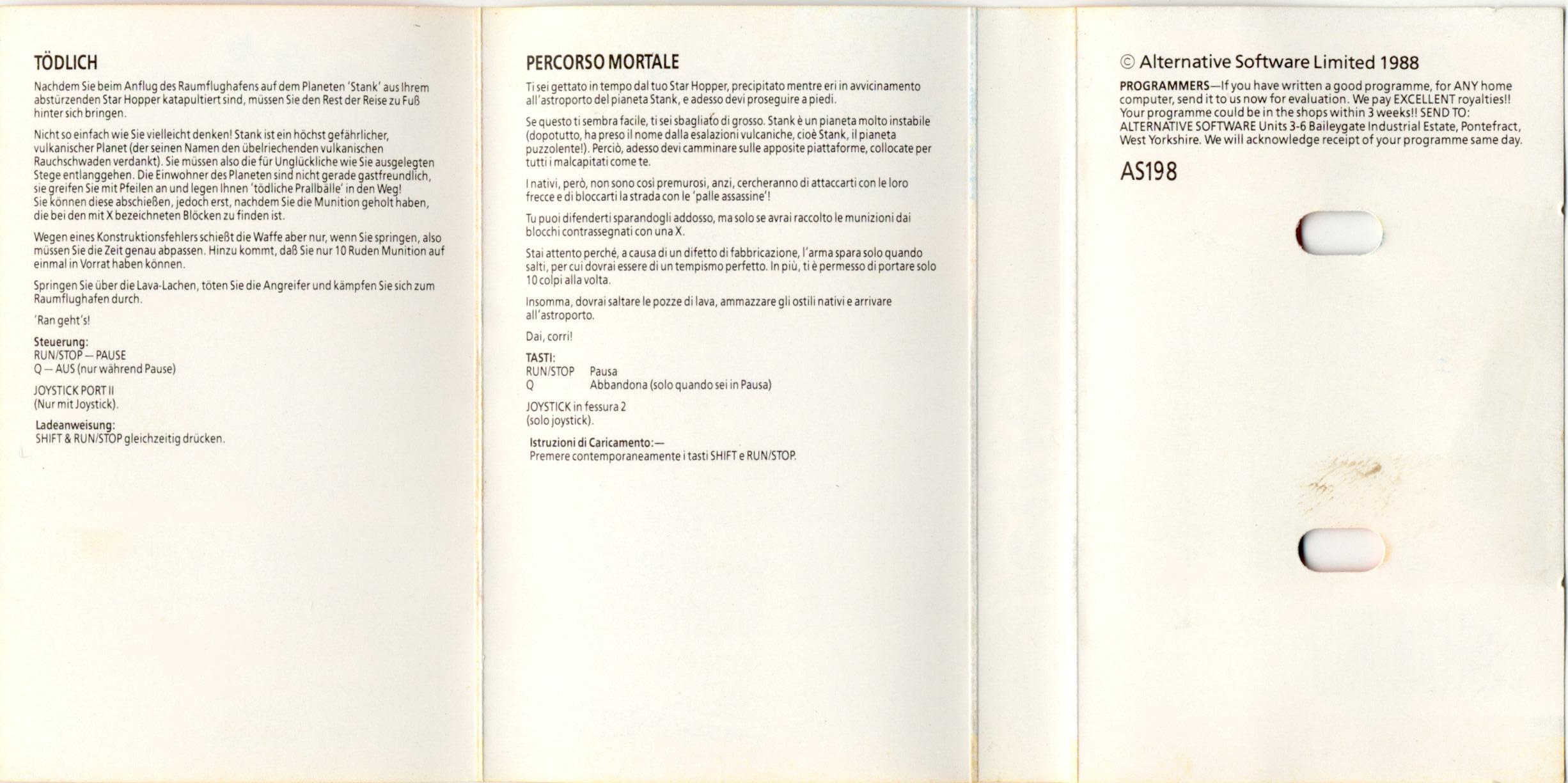 TÖDLICH

Nachdem Sie beim Anflug des Raumflughafens auf dem Planeten 'Stank' aus Ihrem abstürzenden Star Hopper katapultiert sind, müssen Sie den Rest der Reise zu Fuß hinter sich bringen.

Nicht so einfach wie Sie vielleicht denken! Stank ist ein höchst gefährlicher, vulkanischer Planet (der seinen Namen den übelriechenden vulkanischen Rauchschwaden verdankt). Sie müssen also die für Unglückliche wie Sie ausgelegten Stege entlanggehen. Die Einwohner des Planeten sind nicht gerade gastfreundlich, sie greifen Sie mit Pfeilen an und legen Ihnen 'tödliche Prallbälle' in den Weg! Sie können diese abschießen, jedoch erst, nachdem Sie die Munition geholt haben, die bei den mit X bezeichneten Blöcken zu finden ist.

Wegen eines Konstruktionsfehlers schießt die Waffe aber nur, wenn Sie springen, also müssen Sie die Zeit genau abpassen. Hinzu kommt, daß Sie nur 10 Ruden Munition auf einmal in Vorrat haben können.

Springen Sie über die Lava-Lachen, töten Sie die Angreifer und kämpfen Sie sich zum Raumflughafen durch.

'Ran geht's!

Steuerung:
RUN/STOP — PAUSE
Q — AUS (nur während Pause)

JOYSTICK PORT II
(Nur mit Joystick).

Ladeanweisung:
SHIFT & RUN/STOP gleichzeitig drücken.

PERCORSO MORTALE

Ti sei gettato in tempo dal tuo Star Hopper, precipitato mentre eri in avvicinamento all'astroporto del pianeta Stank, e adesso devi proseguire a piedi.

Se questo ti sembra facile, ti sei sbagliato di grosso. Stank è un pianeta molto instabile (dopotutto, ha preso il nome dalla esalazioni vulcaniche, cioè Stank, il pianeta puzzolente!). Perciò, adesso devi camminare sulle apposite piattaforme, collocate per tutti i malcapitati come te.

I nativi, però, non sono così premurosi, anzi, cercheranno di attaccarti con le loro frecce e di bloccarti la strada con le 'palle assassine'!

Tu puoi difenderti sparandogli addosso, ma solo se avrai raccolto le munizioni dai blocchi contrassegnati con una X.

Stai attento perché, a causa di un difetto di fabbricazione, l'arma spara solo quando salti, per cui dovrai essere di un tempismo perfetto. In più, ti è permesso di portare solo 10 colpi alla volta.

Insomma, dovrai saltare le pozze di lava, ammazzare gli ostili nativi e arrivare all'astroporto.

Dai, corri!

TASTI:
RUN/STOP Pausa
Q Abbandona (solo quando sei in Pausa)

JOYSTICK in fessura 2
(solo joystick).

Istruzioni di Caricamento:—
Premere contemporaneamente i tasti SHIFT e RUN/STOP.

© Alternative Software Limited 1988

PROGRAMMERS—If you have written a good programme, for ANY home computer, send it to us now for evaluation. We pay EXCELLENT royalties!! Your programme could be in the shops within 3 weeks!! SEND TO: ALTERNATIVE SOFTWARE Units 3-6 Baileygate Industrial Estate, Pontefract, West Yorkshire. We will acknowledge receipt of your programme same day.

AS198